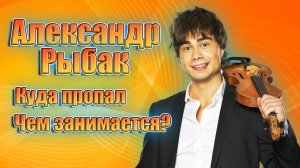 Александр Рыбак

Куда пропал

Чем занимается?